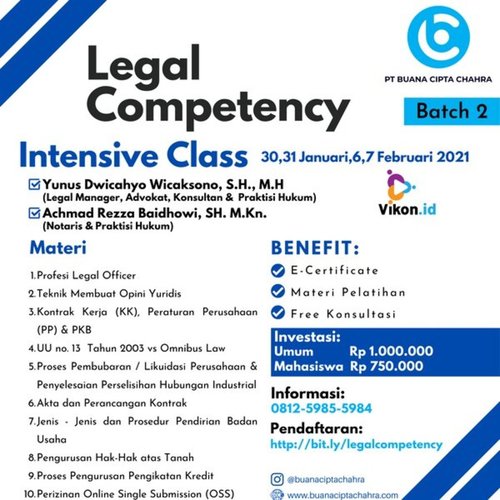 PT BUANA CIPTA CHAHRA

Legal Competency

Batch 2

Intensive Class

30,31 Januari,6,7 Februari 2021

Yunus Dwicahyo Wicaksono, S.H., M.H
(Legal Manager, Advokat, Konsultan & Praktisi Hukum)

Achmad Rezza Baidhowi, SH. M.Kn.
(Notaris & Praktisi Hukum)

Vikon.id

Materi

1. Profesi Legal Officer
2. Teknik Membuat Opini Yuridis
3. Kontrak Kerja (KK), Peraturan Perusahaan (PP) & PKB
4. UU no. 13 Tahun 2003 vs Omnibus Law
5. Proses Pembubaran / Likuidasi Perusahaan & Penyelesaian Perselisihan Hubungan Industrial
6. Akta dan Perancangan Kontrak
7. Jenis - Jenis dan Prosedur Pendirian Badan Usaha
8. Pengurusan Hak-Hak atas Tanah
9. Proses Pengurusan Pengikatan Kredit
10. Perizinan Online Single Submission (OSS)

BENEFIT:

E-Certificate

Materi Pelatihan

Free Konsultasi

Investasi:
Umum Rp 1.000.000
Mahasiswa Rp 750.000

Informasi:
0812-5985-5984

Pendaftaran:
http://bit.ly/legalcompetency

@buanaciptachahra

www.buanaciptachahra.com